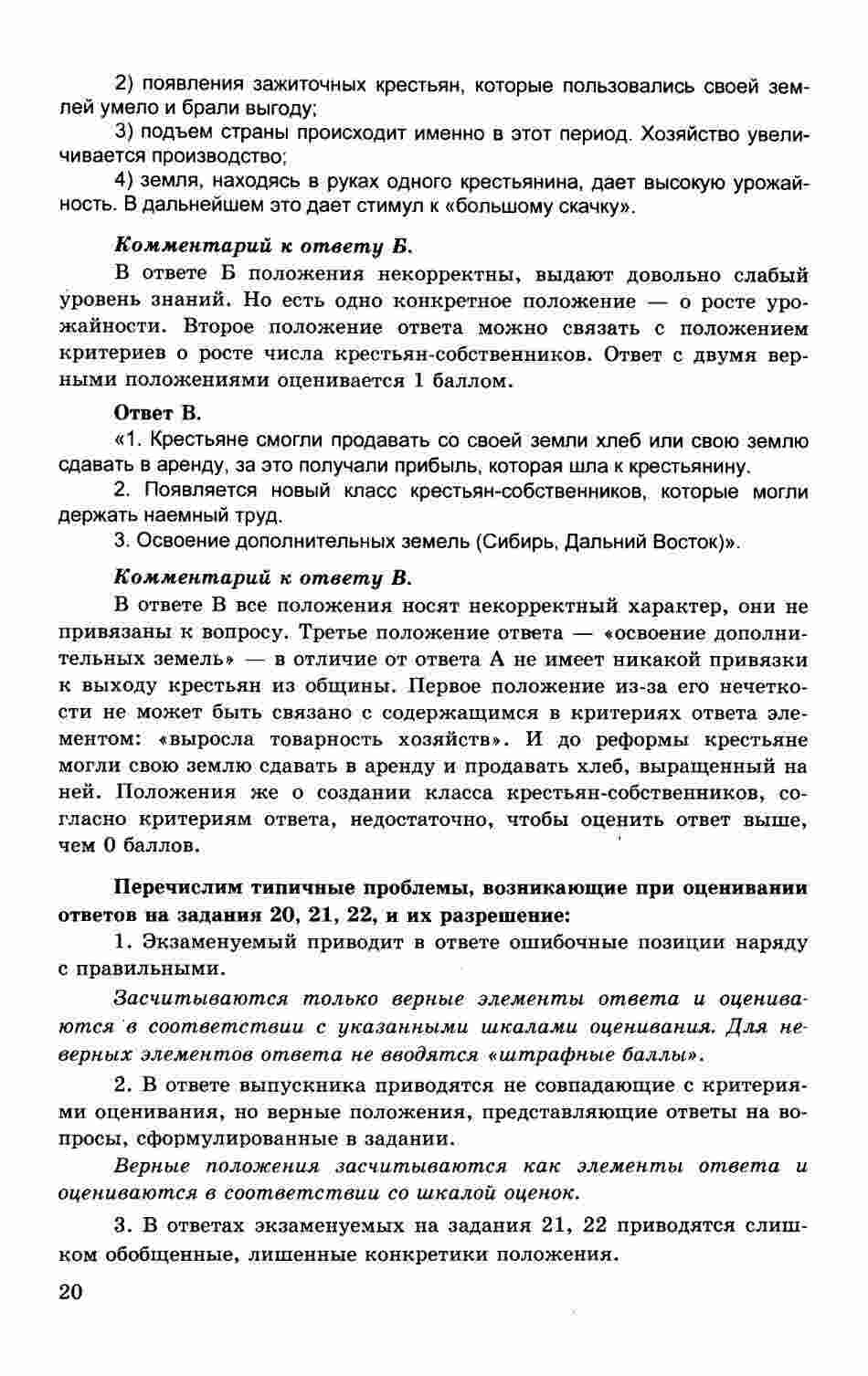 2) появления зажиточных крестьян, которые пользовались своей землей умело и брали выгоду;

3) подъем страны происходит именно в этот период. Хозяйство увеличивается производство;

4) земля, находясь в руках одного крестьянина, дает высокую урожайность. В дальнейшем это дает стимул к «большому скачку».

Комментарий к ответу Б.

В ответе Б положения некорректны, выдают довольно слабый уровень знаний. Но есть одно конкретное положение — о росте урожайности. Второе положение ответа можно связать с положением критериев о росте числа крестьян-собственников. Ответ с двумя верными положениями оценивается 1 баллом.

Ответ В.

«1. Крестьяне смогли продавать со своей земли хлеб или свою землю сдавать в аренду, за это получали прибыль, которая шла к крестьянину.

2. Появляется новый класс крестьян-собственников, которые могли держать наемный труд.

3. Освоение дополнительных земель (Сибирь, Дальний Восток)».

Комментарий к ответу В.

В ответе В все положения носят некорректный характер, они не привязаны к вопросу. Третье положение ответа — «освоение дополнительных земель» — в отличие от ответа А не имеет никакой привязки к выходу крестьян из общины. Первое положение из-за его нечеткости не может быть связано с содержащимся в критериях ответа элементом: «выросла товарность хозяйств». И до реформы крестьяне могли свою землю сдавать в аренду и продавать хлеб, выращенный на ней. Положения же о создании класса крестьян-собственников, согласно критериям ответа, недостаточно, чтобы оценить ответ выше, чем 0 баллов.

Перечислим типичные проблемы, возникающие при оценивании ответов на задания 20, 21, 22, и их разрешение:

1. Экзаменуемый приводит в ответе ошибочные позиции наряду с правильными.

Засчитываются только верные элементы ответа и оцениваются в соответствии с указанными шкалами оценивания. Для неверных элементов ответа не вводятся «штрафные баллы».

2. В ответе выпускника приводятся не совпадающие с критериями оценивания, но верные положения, представляющие ответы на вопросы, сформулированные в задании.

Верные положения засчитываются как элементы ответа и оцениваются в соответствии со шкалой оценок.

3. В ответах экзаменуемых на задания 21, 22 приводятся слишком обобщенные, лишенные конкретики положения.

20